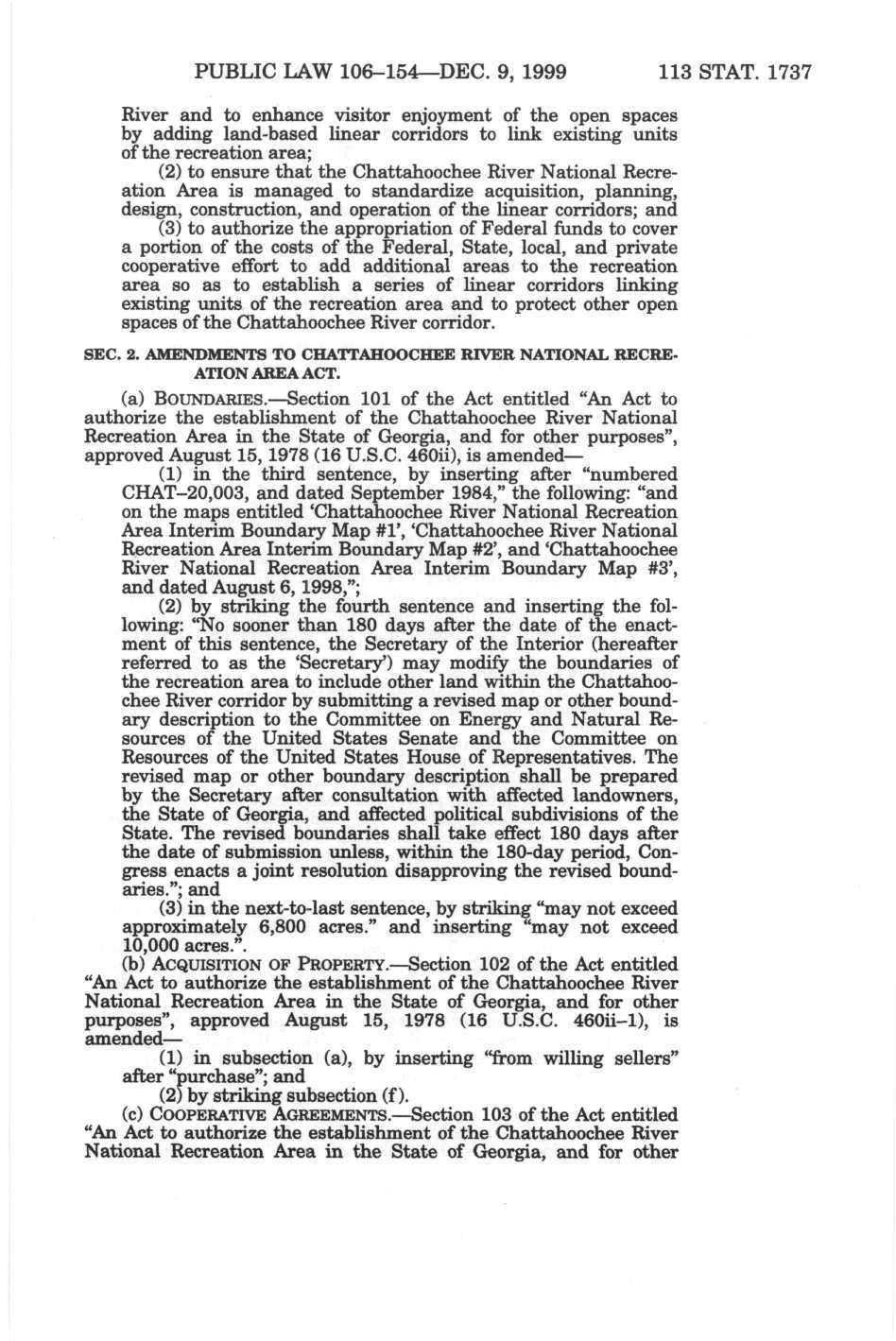 PUBLIC LAW 106–154—DEC. 9, 1999 113 STAT. 1737

River and to enhance visitor enjoyment of the open spaces by adding land-based linear corridors to link existing units of the recreation area;

(2) to ensure that the Chattahoochee River National Recreation Area is managed to standardize acquisition, planning, design, construction, and operation of the linear corridors; and

(3) to authorize the appropriation of Federal funds to cover a portion of the costs of the Federal, State, local, and private cooperative effort to add additional areas to the recreation area so as to establish a series of linear corridors linking existing units of the recreation area and to protect other open spaces of the Chattahoochee River corridor.

SEC. 2. AMENDMENTS TO CHATTAHOOCHEE RIVER NATIONAL RECREATION AREA ACT.

(a) BOUNDARIES.—Section 101 of the Act entitled "An Act to authorize the establishment of the Chattahoochee River National Recreation Area in the State of Georgia, and for other purposes", approved August 15, 1978 (16 U.S.C. 460ii), is amended—

(1) in the third sentence, by inserting after "numbered CHAT–20,003, and dated September 1984," the following: "and on the maps entitled 'Chattahoochee River National Recreation Area Interim Boundary Map #1', 'Chattahoochee River National Recreation Area Interim Boundary Map #2', and 'Chattahoochee River National Recreation Area Interim Boundary Map #3', and dated August 6, 1998,";

(2) by striking the fourth sentence and inserting the following: "No sooner than 180 days after the date of the enactment of this sentence, the Secretary of the Interior (hereafter referred to as the 'Secretary') may modify the boundaries of the recreation area to include other land within the Chattahoochee River corridor by submitting a revised map or other boundary description to the Committee on Energy and Natural Resources of the United States Senate and the Committee on Resources of the United States House of Representatives. The revised map or other boundary description shall be prepared by the Secretary after consultation with affected landowners, the State of Georgia, and affected political subdivisions of the State. The revised boundaries shall take effect 180 days after the date of submission unless, within the 180-day period, Congress enacts a joint resolution disapproving the revised boundaries."; and

(3) in the next-to-last sentence, by striking "may not exceed approximately 6,800 acres." and inserting "may not exceed 10,000 acres.".

(b) ACQUISITION OF PROPERTY.—Section 102 of the Act entitled "An Act to authorize the establishment of the Chattahoochee River National Recreation Area in the State of Georgia, and for other purposes", approved August 15, 1978 (16 U.S.C. 460ii–1), is amended—

(1) in subsection (a), by inserting "from willing sellers" after "purchase"; and

(2) by striking subsection (f).

(c) COOPERATIVE AGREEMENTS.—Section 103 of the Act entitled "An Act to authorize the establishment of the Chattahoochee River National Recreation Area in the State of Georgia, and for other